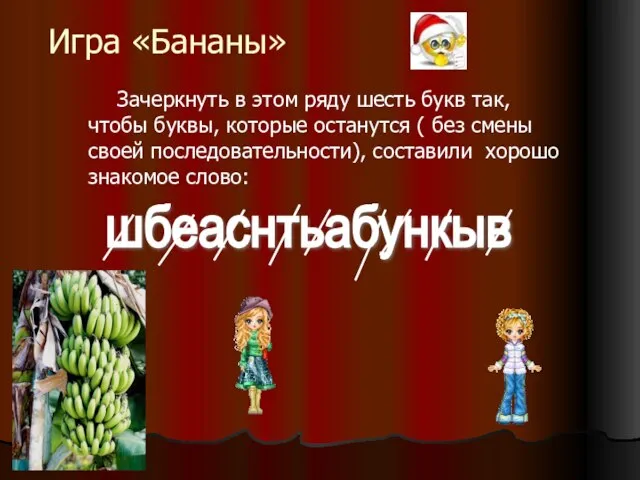 Игра «Бананы»

Зачеркнуть в этом ряду шесть букв так, чтобы буквы, которые останутся ( без смены своей последовательности), составили хорошо знакомое слово:

шбеаснтьабункыв